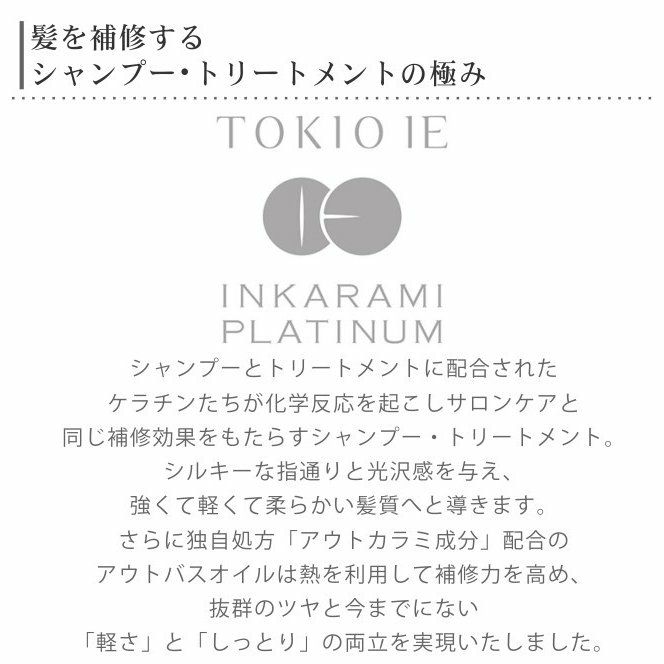 髪を補修する
シャンプー・トリートメントの極み

TOKIO IE

INKARAMI
PLATINUM

シャンプーとトリートメントに配合された
ケラチンたちが化学反応を起こしサロンケアと
同じ補修効果をもたらすシャンプー・トリートメント。
シルキーな指通りと光沢感を与え、
強くて軽くて柔らかい髪質へと導きます。
さらに独自処方「アウトカラミ成分」配合の
アウトバスオイルは熱を利用して補修力を高め、
抜群のツヤと今までにない
「軽さ」と「しっとり」の両立を実現いたしました。